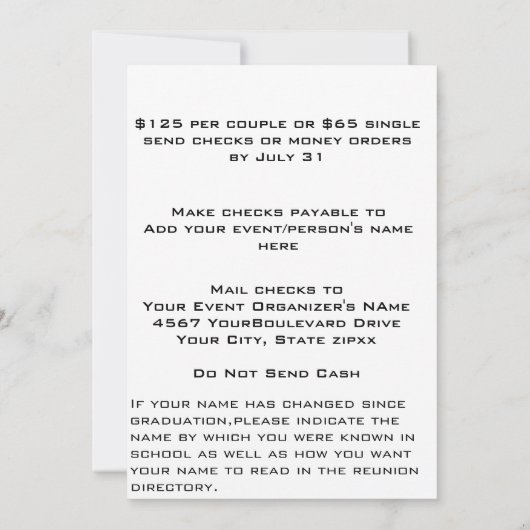 $125 per couple or $65 single
send checks or money orders
by July 31

Make checks payable to
Add your event/person's name
here

Mail checks to
Your Event Organizer's NAme
4567 YourBoulevard Drive
Your City, State zipxx

Do Not Send Cash

If your name has changed since graduation,please indicate the name by which you were known in school as well as how you want your name to read in the reunion directory.